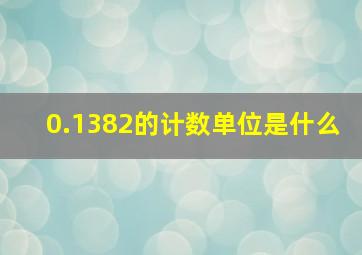 0.1382的计数单位是什么